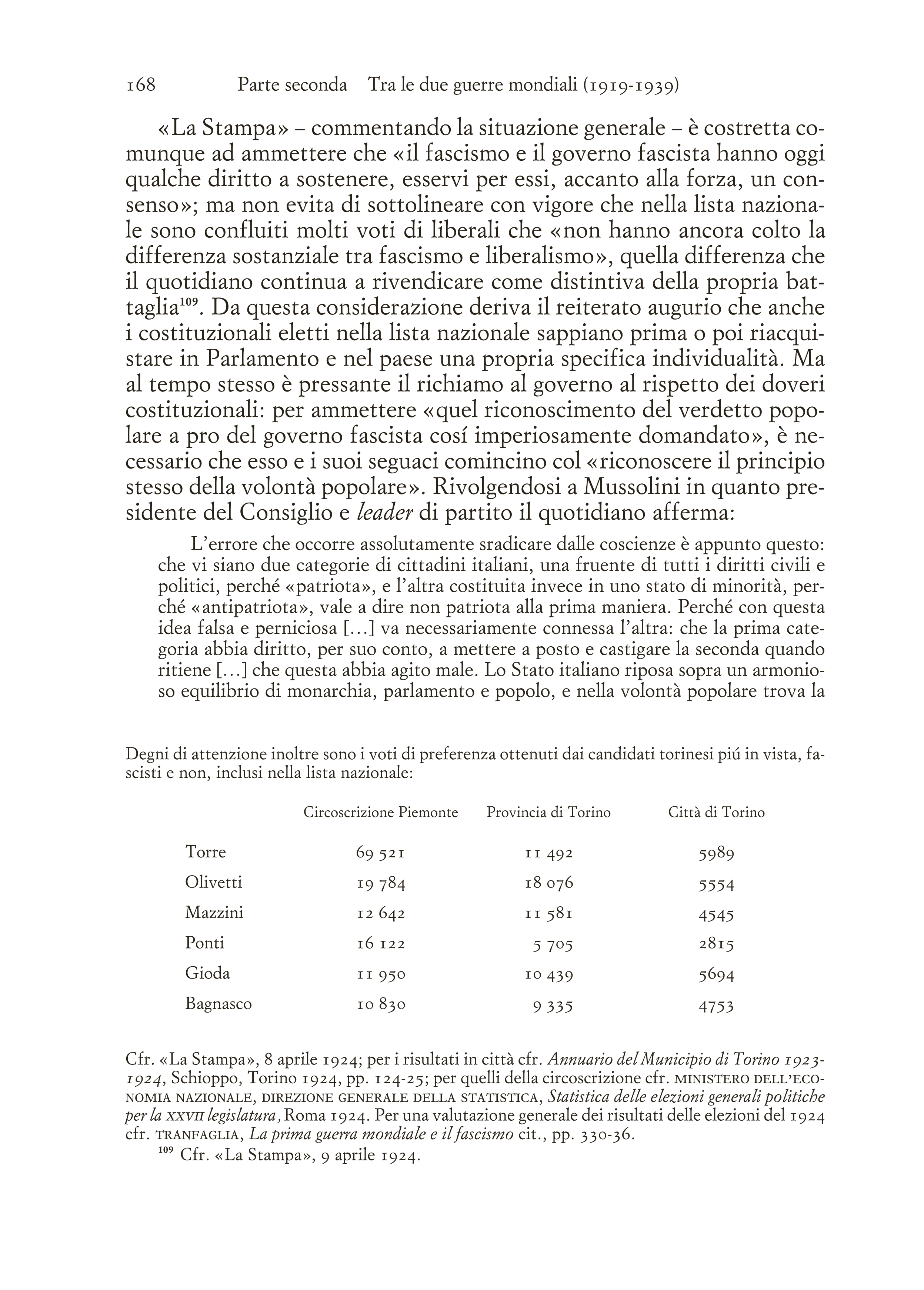 168 Parte seconda Tra le due guerre mondiali (1919-1939)

«La Stampa» – commentando la situazione generale – è costretta comunque ad ammettere che «il fascismo e il governo fascista hanno oggi qualche diritto a sostenere, esservi per essi, accanto alla forza, un consenso»; ma non evita di sottolineare con vigore che nella lista nazionale sono confluiti molti voti di liberali che «non hanno ancora colto la differenza sostanziale tra fascismo e liberalismo», quella differenza che il quotidiano continua a rivendicare come distintiva della propria battaglia$^{109}$. Da questa considerazione deriva il reiterato augurio che anche i costituzionali eletti nella lista nazionale sappiano prima o poi riacquistare in Parlamento e nel paese una propria specifica individualità. Ma al tempo stesso è pressante il richiamo al governo al rispetto dei doveri costituzionali: per ammettere «quel riconoscimento del verdetto popolare a pro del governo fascista cosí imperiosamente domandato», è necessario che esso e i suoi seguaci comincino col «riconoscere il principio stesso della volontà popolare». Rivolgendosi a Mussolini in quanto presidente del Consiglio e leader di partito il quotidiano afferma:

L'errore che occorre assolutamente sradicare dalle coscienze è appunto questo: che vi siano due categorie di cittadini italiani, una fruente di tutti i diritti civili e politici, perché «patriota», e l'altra costituita invece in uno stato di minorità, perché «antipatriota», vale a dire non patriota alla prima maniera. Perché con questa idea falsa e perniciosa [...] va necessariamente connessa l'altra: che la prima categoria abbia diritto, per suo conto, a mettere a posto e castigare la seconda quando ritiene [...] che questa abbia agito male. Lo Stato italiano riposa sopra un armonioso equilibrio di monarchia, parlamento e popolo, e nella volontà popolare trova la

Degni di attenzione inoltre sono i voti di preferenza ottenuti dai candidati torinesi piú in vista, fascisti e non, inclusi nella lista nazionale:

| | Circoscrizione Piemonte | Provincia di Torino | Città di Torino |
|---|---|---|---|
| Torre | 69 521 | 11 492 | 5989 |
| Olivetti | 19 784 | 18 076 | 5554 |
| Mazzini | 12 642 | 11 581 | 4545 |
| Ponti | 16 122 | 5 705 | 2815 |
| Gioda | 11 950 | 10 439 | 5694 |
| Bagnasco | 10 830 | 9 335 | 4753 |

Cfr. «La Stampa», 8 aprile 1924; per i risultati in città cfr. Annuario del Municipio di Torino 1923-1924, Schioppo, Torino 1924, pp. 124-25; per quelli della circoscrizione cfr. MINISTERO DELL'ECONOMIA NAZIONALE, DIREZIONE GENERALE DELLA STATISTICA, Statistica delle elezioni generali politiche per la XXVII legislatura, Roma 1924. Per una valutazione generale dei risultati delle elezioni del 1924 cfr. TRANFAGLIA, La prima guerra mondiale e il fascismo cit., pp. 330-36.

$^{109}$ Cfr. «La Stampa», 9 aprile 1924.